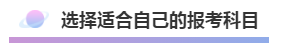 选择适合自己的报考科目